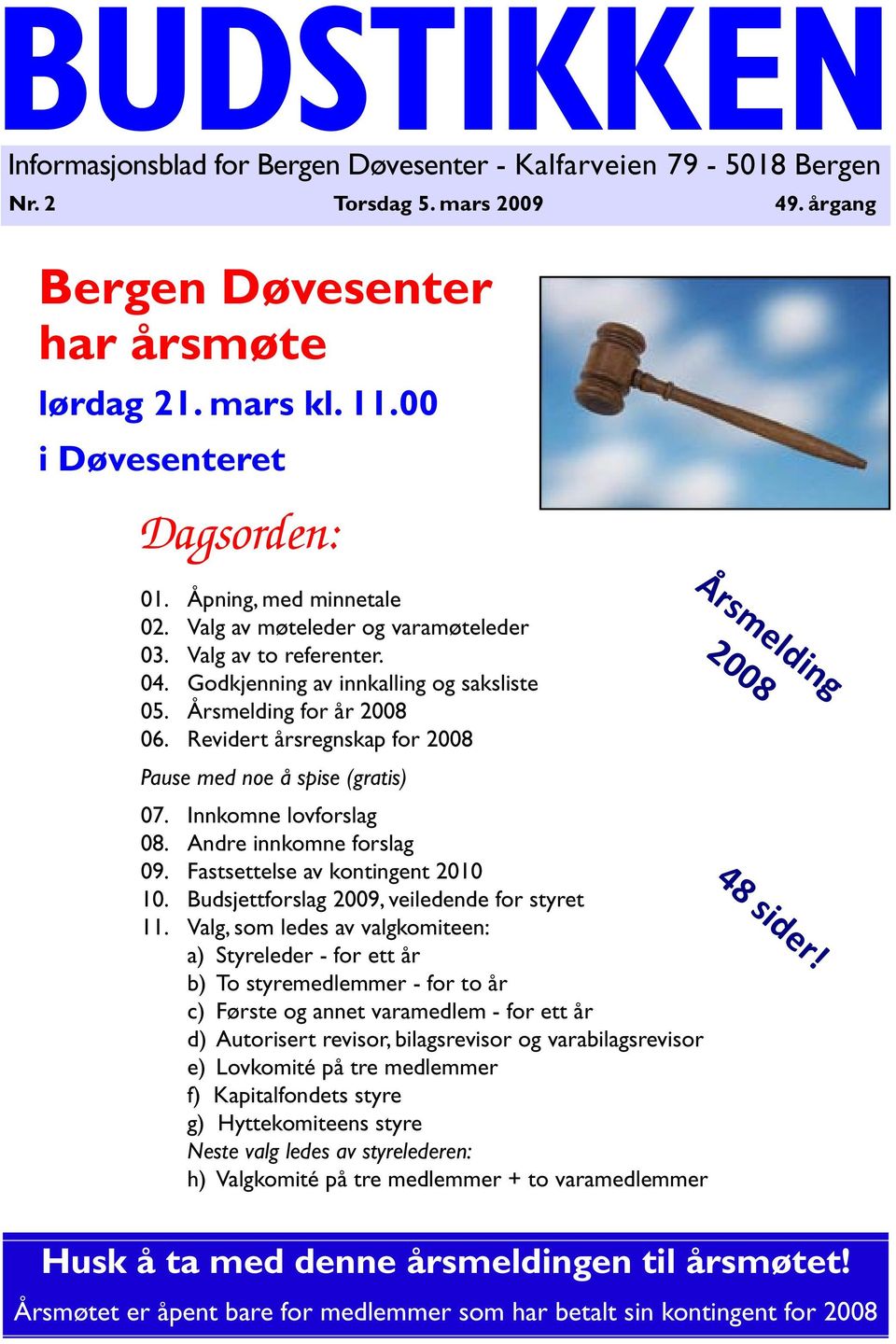 BUDSTIKKEN

Informasjonsblad for Bergen Døvesenter - Kalfarveien 79 - 5018 Bergen

Nr. 2 Torsdag 5. mars 2009 49. årgang

Bergen Døvesenter har årsmøte

lørdag 21. mars kl. 11.00

i Døvesenteret

Dagsorden:

01. Åpning, med minnetale
02. Valg av møteleder og varamøteleder
03. Valg av to referenter.
04. Godkjenning av innkalling og saksliste
05. Årsmelding for år 2008
06. Revidert årsregnskap for 2008

Pause med noe å spise (gratis)

07. Innkomne lovforslag
08. Andre innkomne forslag
09. Fastsettelse av kontingent 2010
10. Budsjettforslag 2009, veiledende for styret
11. Valg, som ledes av valgkomiteen:
a) Styreleder - for ett år
b) To styremedlemmer - for to år
c) Første og annet varamedlem - for ett år
d) Autorisert revisor, bilagsrevisor og varabilagsrevisor
e) Lovkomité på tre medlemmer
f) Kapitalfondets styre
g) Hyttekomiteens styre
Neste valg ledes av styrelederen:
h) Valgkomité på tre medlemmer + to varamedlemmer

Årsmelding 2008

48 sider!

Husk å ta med denne årsmeldingen til årsmøtet!

Årsmøtet er åpent bare for medlemmer som har betalt sin kontingent for 2008